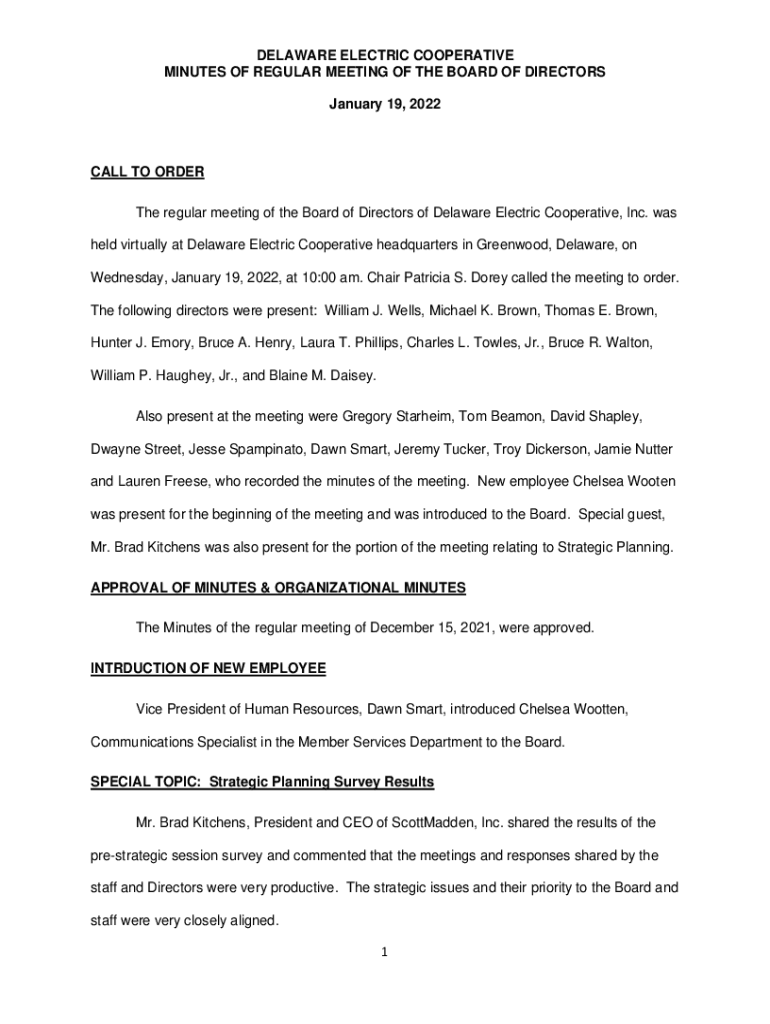 DELAWARE ELECTRIC COOPERATIVE
MINUTES OF REGULAR MEETING OF THE BOARD OF DIRECTORS

January 19, 2022

CALL TO ORDER

The regular meeting of the Board of Directors of Delaware Electric Cooperative, Inc. was held virtually at Delaware Electric Cooperative headquarters in Greenwood, Delaware, on Wednesday, January 19, 2022, at 10:00 am. Chair Patricia S. Dorey called the meeting to order. The following directors were present: William J. Wells, Michael K. Brown, Thomas E. Brown, Hunter J. Emory, Bruce A. Henry, Laura T. Phillips, Charles L. Towles, Jr., Bruce R. Walton, William P. Haughey, Jr., and Blaine M. Daisey.

Also present at the meeting were Gregory Starheim, Tom Beamon, David Shapley, Dwayne Street, Jesse Spampinato, Dawn Smart, Jeremy Tucker, Troy Dickerson, Jamie Nutter and Lauren Freese, who recorded the minutes of the meeting. New employee Chelsea Wooten was present for the beginning of the meeting and was introduced to the Board. Special guest, Mr. Brad Kitchens was also present for the portion of the meeting relating to Strategic Planning.

APPROVAL OF MINUTES & ORGANIZATIONAL MINUTES

The Minutes of the regular meeting of December 15, 2021, were approved.

INTRDUCTION OF NEW EMPLOYEE

Vice President of Human Resources, Dawn Smart, introduced Chelsea Wootten, Communications Specialist in the Member Services Department to the Board.

SPECIAL TOPIC: Strategic Planning Survey Results

Mr. Brad Kitchens, President and CEO of ScottMadden, Inc. shared the results of the pre-strategic session survey and commented that the meetings and responses shared by the staff and Directors were very productive. The strategic issues and their priority to the Board and staff were very closely aligned.

1